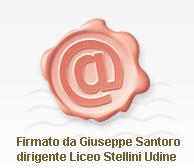 @

Firmato da Giuseppe Santoro
dirigente Liceo Stellini Udine